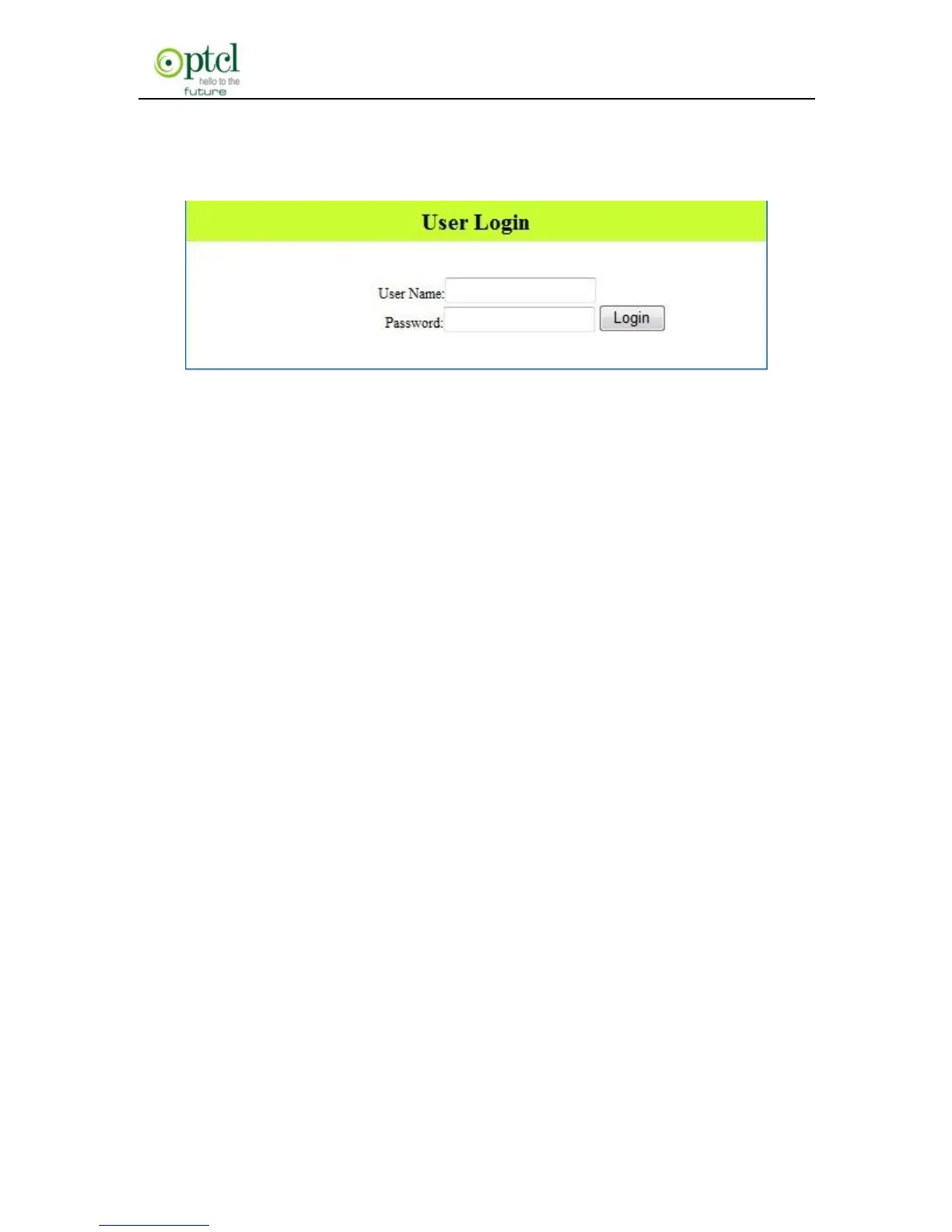 ptcl
hello to the
future

User Login

User Name:
Password:
Login